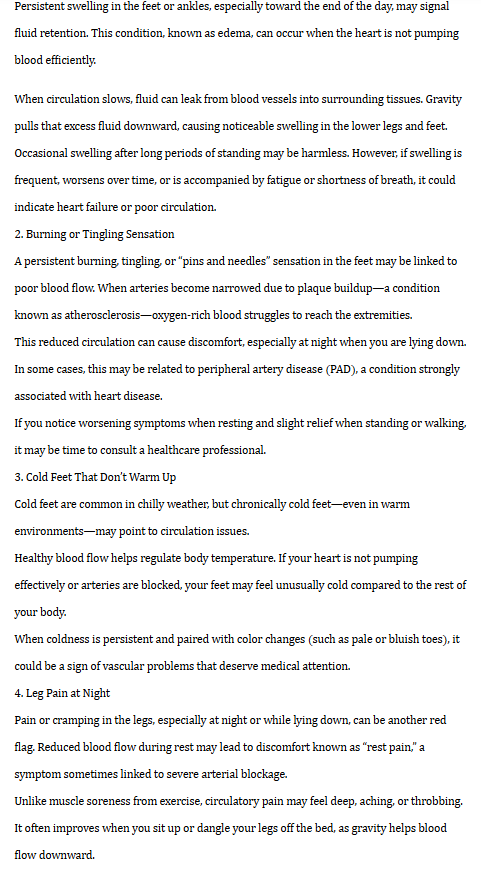 Persistent swelling in the feet or ankles, especially toward the end of the day, may signal fluid retention. This condition, known as edema, can occur when the heart is not pumping blood efficiently.

When circulation slows, fluid can leak from blood vessels into surrounding tissues. Gravity pulls that excess fluid downward, causing noticeable swelling in the lower legs and feet. Occasional swelling after long periods of standing may be harmless. However, if swelling is frequent, worsens over time, or is accompanied by fatigue or shortness of breath, it could indicate heart failure or poor circulation.

2. Burning or Tingling Sensation

A persistent burning, tingling, or "pins and needles" sensation in the feet may be linked to poor blood flow. When arteries become narrowed due to plaque buildup—a condition known as atherosclerosis—oxygen-rich blood struggles to reach the extremities.

This reduced circulation can cause discomfort, especially at night when you are lying down. In some cases, this may be related to peripheral artery disease (PAD), a condition strongly associated with heart disease.

If you notice worsening symptoms when resting and slight relief when standing or walking, it may be time to consult a healthcare professional.

3. Cold Feet That Don't Warm Up

Cold feet are common in chilly weather, but chronically cold feet—even in warm environments—may point to circulation issues.

Healthy blood flow helps regulate body temperature. If your heart is not pumping effectively or arteries are blocked, your feet may feel unusually cold compared to the rest of your body.

When coldness is persistent and paired with color changes (such as pale or bluish toes), it could be a sign of vascular problems that deserve medical attention.

4. Leg Pain at Night

Pain or cramping in the legs, especially at night or while lying down, can be another red flag. Reduced blood flow during rest may lead to discomfort known as "rest pain," a symptom sometimes linked to severe arterial blockage.

Unlike muscle soreness from exercise, circulatory pain may feel deep, aching, or throbbing. It often improves when you sit up or dangle your legs off the bed, as gravity helps blood flow downward.